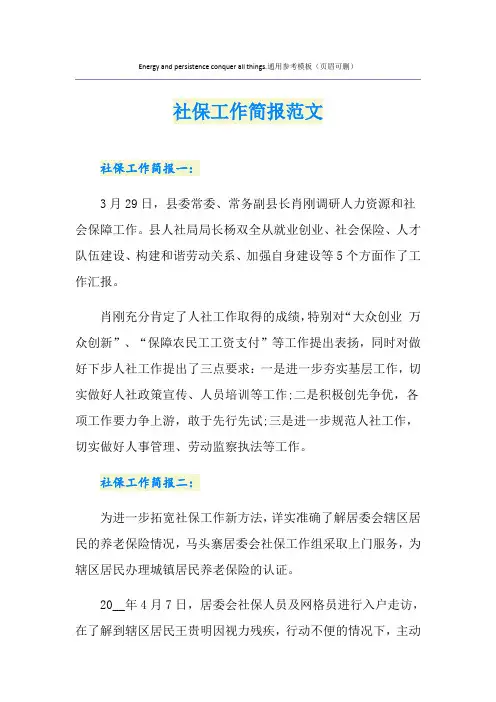 Energy and persistence conquer all things.通用参考模板（页眉可删）

社保工作简报范文

社保工作简报一：

3月29日，县委常委、常务副县长肖刚调研人力资源和社会保障工作。县人社局局长杨双全从就业创业、社会保险、人才队伍建设、构建和谐劳动关系、加强自身建设等5个方面作了工作汇报。

肖刚充分肯定了人社工作取得的成绩，特别对“大众创业 万众创新”、“保障农民工工资支付”等工作提出表扬，同时对做好下步人社工作提出了三点要求：一是进一步夯实基层工作，切实做好人社政策宣传、人员培训等工作；二是积极创先争优，各项工作要力争上游，敢于先行先试；三是进一步规范人社工作，切实做好人事管理、劳动监察执法等工作。

社保工作简报二：

为进一步拓宽社保工作新方法，详实准确了解居委会辖区居民的养老保险情况，马头寨居委会社保工作组采取上门服务，为辖区居民办理城镇居民养老保险的认证。

20__年4月7日，居委会社保人员及网格员进行入户走访，在了解到辖区居民王贵明因视力残疾，行动不便的情况下，主动